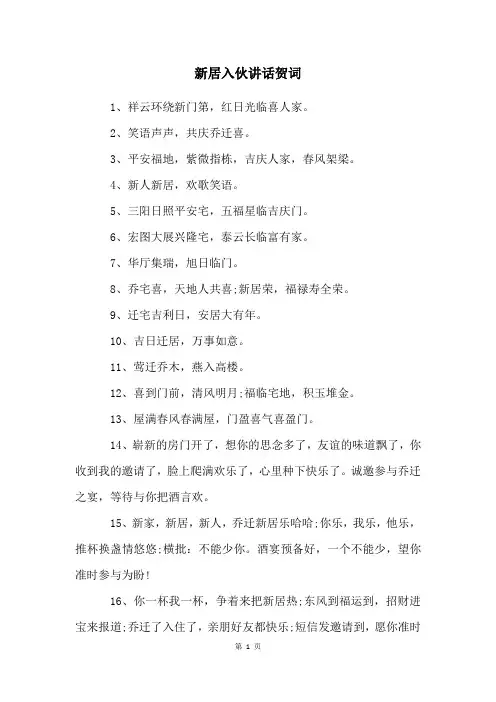 新居入伙讲话贺词

1、祥云环绕新门第，红日光临喜人家。

2、笑语声声，共庆乔迁喜。

3、平安福地，紫微指栋，吉庆人家，春风架梁。

4、新人新居，欢歌笑语。

5、三阳日照平安宅，五福星临吉庆门。

6、宏图大展兴隆宅，泰云长临富有家。

7、华厅集瑞，旭日临门。

8、乔宅喜，天地人共喜;新居荣，福禄寿全荣。

9、迁宅吉利日，安居大有年。

10、吉日迁居，万事如意。

11、莺迁乔木，燕入高楼。

12、喜到门前，清风明月;福临宅地，积玉堆金。

13、屋满春风春满屋，门盈喜气喜盈门。

14、崭新的房门开了，想你的思念多了，友谊的味道飘了，你收到我的邀请了，脸上爬满欢乐了，心里种下快乐了。诚邀参与乔迁之宴，等待与你把酒言欢。

15、新家，新居，新人，乔迁新居乐哈哈;你乐，我乐，他乐，推杯换盏情悠悠;横批：不能少你。酒宴预备好，一个不能少，望你准时参与为盼!

16、你一杯我一杯，争着来把新居热;东风到福运到，招财进宝来报道;乔迁了入住了，亲朋好友都快乐;短信发邀请到，愿你准时

第 1 页